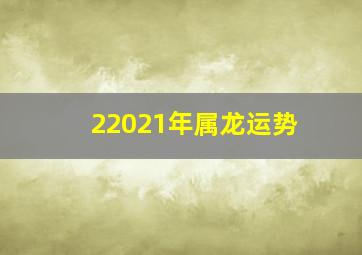 22021年属龙运势